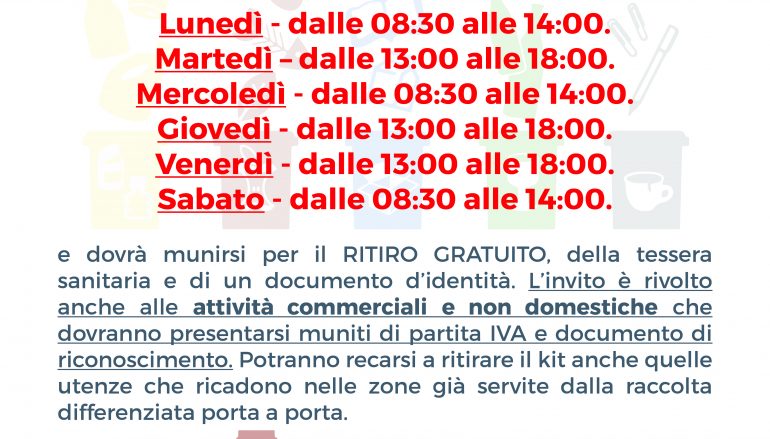 Lunedì - dalle 08:30 alle 14:00.
Martedì – dalle 13:00 alle 18:00.
Mercoledì - dalle 08:30 alle 14:00.
Giovedì - dalle 13:00 alle 18:00.
Venerdì - dalle 13:00 alle 18:00.
Sabato - dalle 08:30 alle 14:00.

e dovrà munirsi per il RITIRO GRATUITO, della tessera sanitaria e di un documento d'identità. L'invito è rivolto anche alle attività commerciali e non domestiche che dovranno presentarsi muniti di partita IVA e documento di riconoscimento. Potranno recarsi a ritirare il kit anche quelle utenze che ricadono nelle zone già servite dalla raccolta differenziata porta a porta.